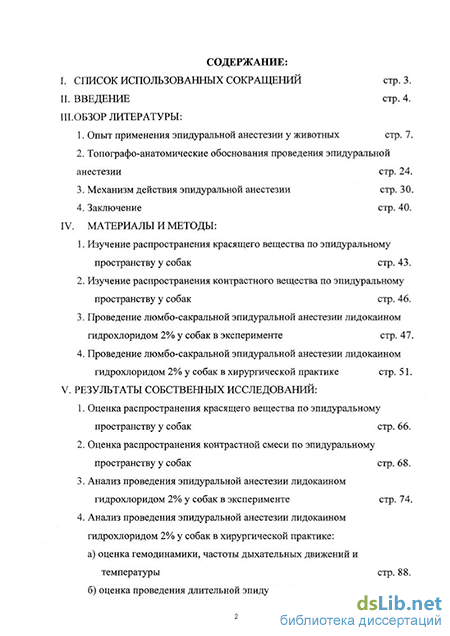 СОДЕРЖАНИЕ:

I. СПИСОК ИСПОЛЬЗОВАННЫХ СОКРАЩЕНИЙ стр. 3.

II. ВВЕДЕНИЕ стр. 4.

III.ОБЗОР ЛИТЕРАТУРЫ:

1. Опыт применения эпидуральной анестезии у животных стр. 7.

2. Топографо-анатомические обоснования проведения эпидуральной анестезии стр. 24.

3. Механизм действия эпидуральной анестезии стр. 30.

4. Заключение стр. 40.

IV. МАТЕРИАЛЫ И МЕТОДЫ:

1. Изучение распространения красящего вещества по эпидуральному пространству у собак стр. 43.

2. Изучение распространения контрастного вещества по эпидуральному пространству у собак стр. 46.

3. Проведение люмбо-сакральной эпидуральной анестезии лидокаином гидрохлоридом 2% у собак в эксперименте стр. 47.

4. Проведение люмбо-сакральной эпидуральной анестезии лидокаином гидрохлоридом 2% у собак в хирургической практике стр. 51.

V. РЕЗУЛЬТАТЫ СОБСТВЕННЫХ ИССЛЕДОВАНИЙ:

1. Оценка распространения красящего вещества по эпидуральному пространству у собак стр. 66.

2. Оценка распространения контрастной смеси по эпидуральному пространству у собак стр. 68.

3. Анализ проведения эпидуральной анестезии лидокаином гидрохлоридом 2% у собак в эксперименте стр. 74.

4. Анализ проведения эпидуральной анестезии лидокаином гидрохлоридом 2% у собак в хирургической практике:

а) оценка гемодинамики, частоты дыхательных движений и температуры стр. 88.

б) оценка проведения длительной эпиду

2

dsLib.net
библиотека диссертаций